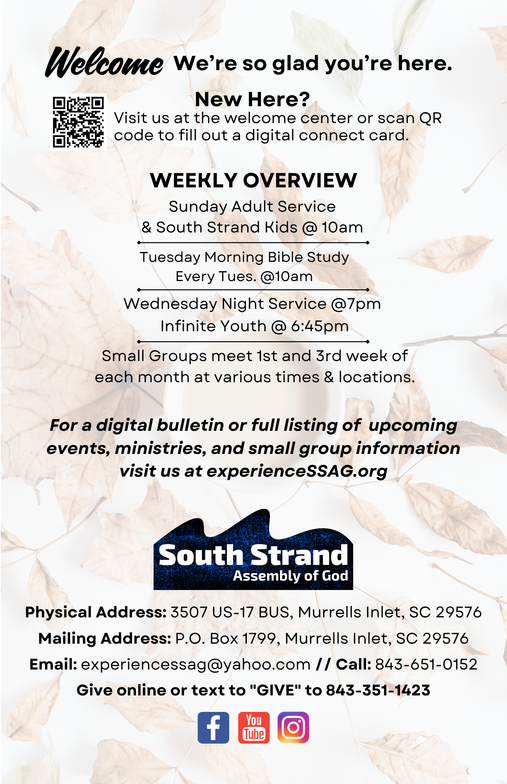 Welcome We're so glad you're here.

New Here?
Visit us at the welcome center or scan QR code to fill out a digital connect card.

WEEKLY OVERVIEW
Sunday Adult Service
& South Strand Kids @ 10am

Tuesday Morning Bible Study
Every Tues. @10am

Wednesday Night Service @7pm
Infinite Youth @ 6:45pm

Small Groups meet 1st and 3rd week of each month at various times & locations.

For a digital bulletin or full listing of upcoming events, ministries, and small group information visit us at experienceSSAG.org

South Strand
Assembly of God

Physical Address: 3507 US-17 BUS, Murrells Inlet, SC 29576
Mailing Address: P.O. Box 1799, Murrells Inlet, SC 29576
Email: experiencessag@yahoo.com // Call: 843-651-0152
Give online or text to "GIVE" to 843-351-1423

You Tube